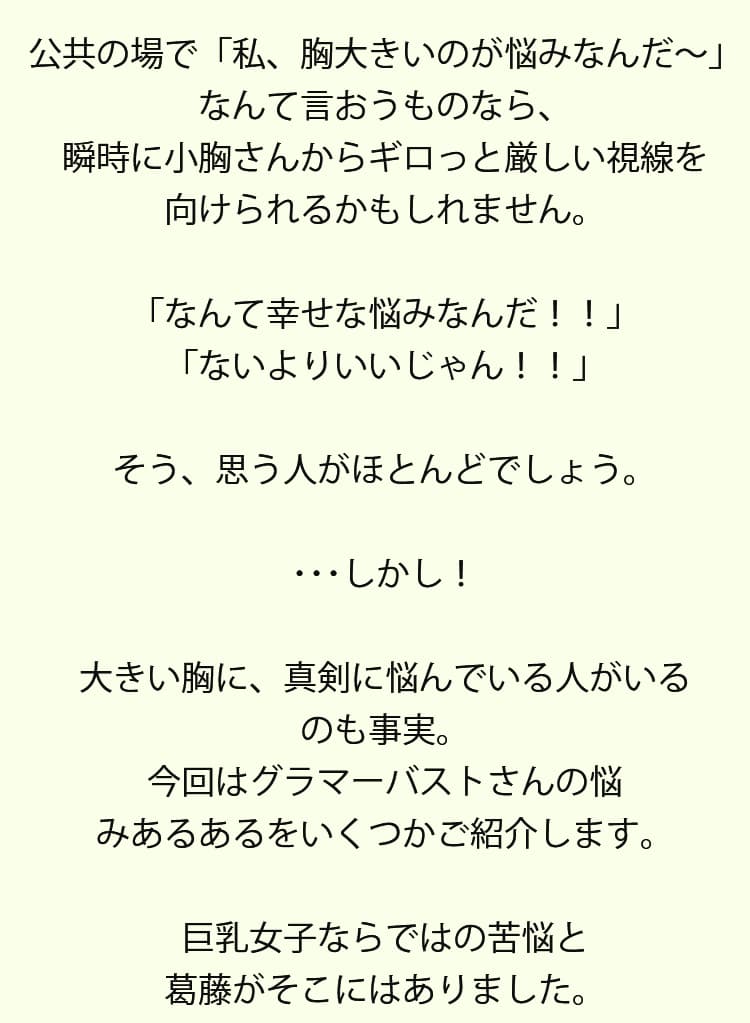 公共の場で「私、胸大きいのが悩みなんだ〜」なんて言おうものなら、瞬時に小胸さんからギロっと厳しい視線を向けられるかもしれません。

「なんて幸せな悩みなんだ！！」
「ないよりいいじゃん！！」

そう、思う人がほとんどでしょう。

･･･しかし！

大きい胸に、真剣に悩んでいる人がいるのも事実。
今回はグラマーバストさんの悩みあるあるをいくつかご紹介します。

巨乳女子ならではの苦悩と葛藤がそこにはありました。